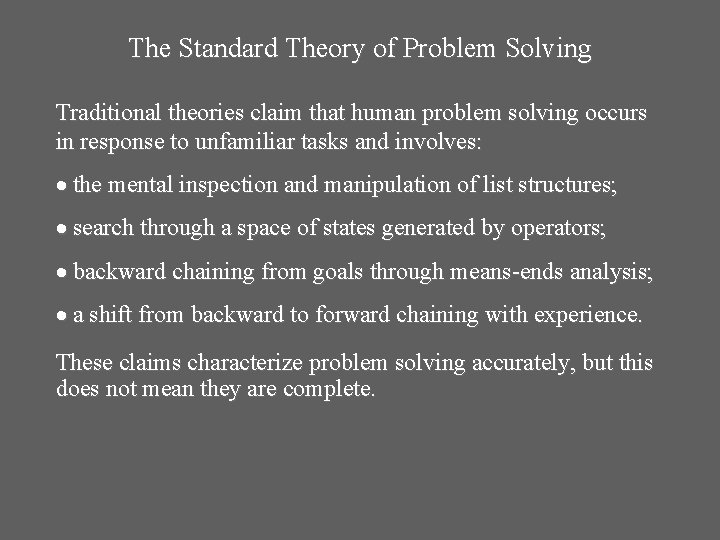 The Standard Theory of Problem Solving

Traditional theories claim that human problem solving occurs in response to unfamiliar tasks and involves:

• the mental inspection and manipulation of list structures;

• search through a space of states generated by operators;

• backward chaining from goals through means-ends analysis;

• a shift from backward to forward chaining with experience.

These claims characterize problem solving accurately, but this does not mean they are complete.